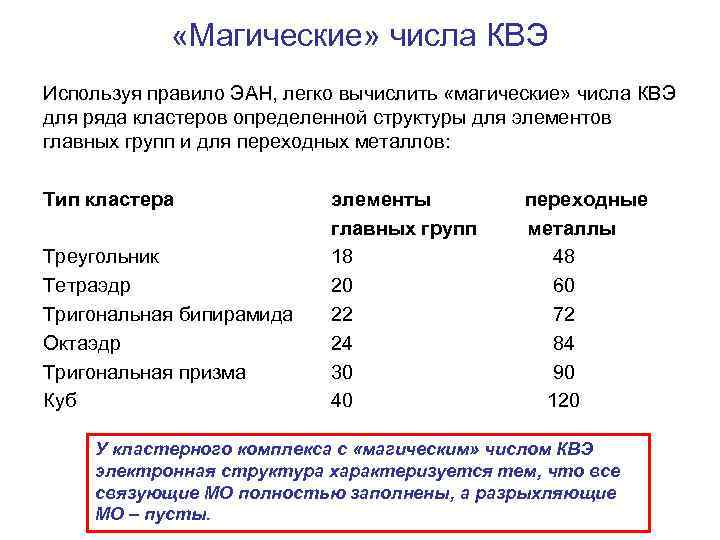 «Магические» числа КВЭ

Используя правило ЭАН, легко вычислить «магические» числа КВЭ для ряда кластеров определенной структуры для элементов главных групп и для переходных металлов:

| Тип кластера | элементы главных групп | переходные металлы |
|---|---|---|
| Треугольник | 18 | 48 |
| Тетраэдр | 20 | 60 |
| Тригональная бипирамида | 22 | 72 |
| Октаэдр | 24 | 84 |
| Тригональная призма | 30 | 90 |
| Куб | 40 | 120 |

У кластерного комплекса с «магическим» числом КВЭ электронная структура характеризуется тем, что все связующие МО полностью заполнены, а разрыхляющие МО – пусты.